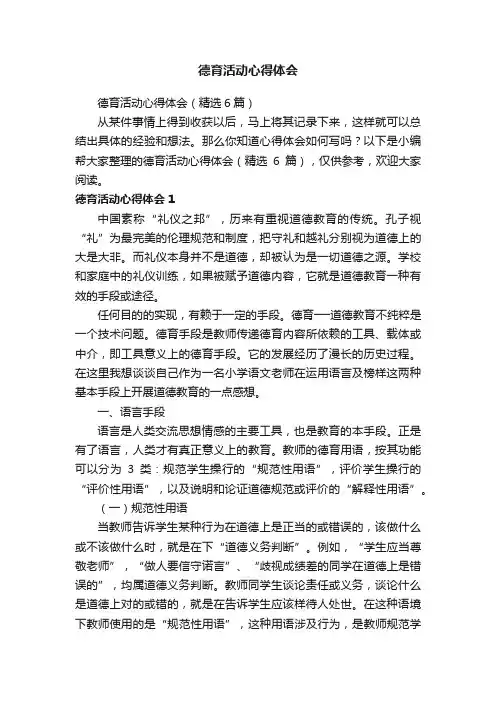 德育活动心得体会

德育活动心得体会（精选6篇）

从某件事情上得到收获以后，马上将其记录下来，这样就可以总结出具体的经验和想法。那么你知道心得体会如何写吗？以下是小编帮大家整理的德育活动心得体会（精选 6 篇），仅供参考，欢迎大家阅读。

德育活动心得体会 1

中国素称“礼仪之邦”，历来有重视道德教育的传统。孔子视“礼”为最完美的伦理规范和制度，把守礼和越礼分别视为道德上的大是大非。而礼仪本身并不是道德，却被认为是一切道德之源。学校和家庭中的礼仪训练，如果被赋予道德内容，它就是道德教育一种有效的手段或途径。

任何目的的实现，有赖于一定的手段。德育—道德教育不纯粹是一个技术问题。德育手段是教师传递德育内容所依赖的工具、载体或中介，即工具意义上的德育手段。它的发展经历了漫长的历史过程。在这里我想谈谈自己作为一名小学语文老师在运用语言及榜样这两种基本手段上开展道德教育的一点感想。

一、语言手段

语言是人类交流思想情感的主要工具，也是教育的本手段。正是有了语言，人类才有真正意义上的教育。教师的德育用语，按其功能可以分为 3 类：规范学生操行的“规范性用语”，评价学生操行的“评价性用语”，以及说明和论证道德规范或评价的“解释性用语”。

（一）规范性用语

当教师告诉学生某种行为在道德上是正当的或错误的，该做什么或不该做什么时，就是在下“道德义务判断”。例如，“学生应当尊敬老师”，“做人要信守诺言”、“歧视成绩差的同学在道德上是错误的”，均属道德义务判断。教师同学生谈论责任或义务，谈论什么是道德上对的或错的，就是在告诉学生应该样待人处世。在这种语境下教师使用的是“规范性用语”，这种用语涉及行为，是教师规范学